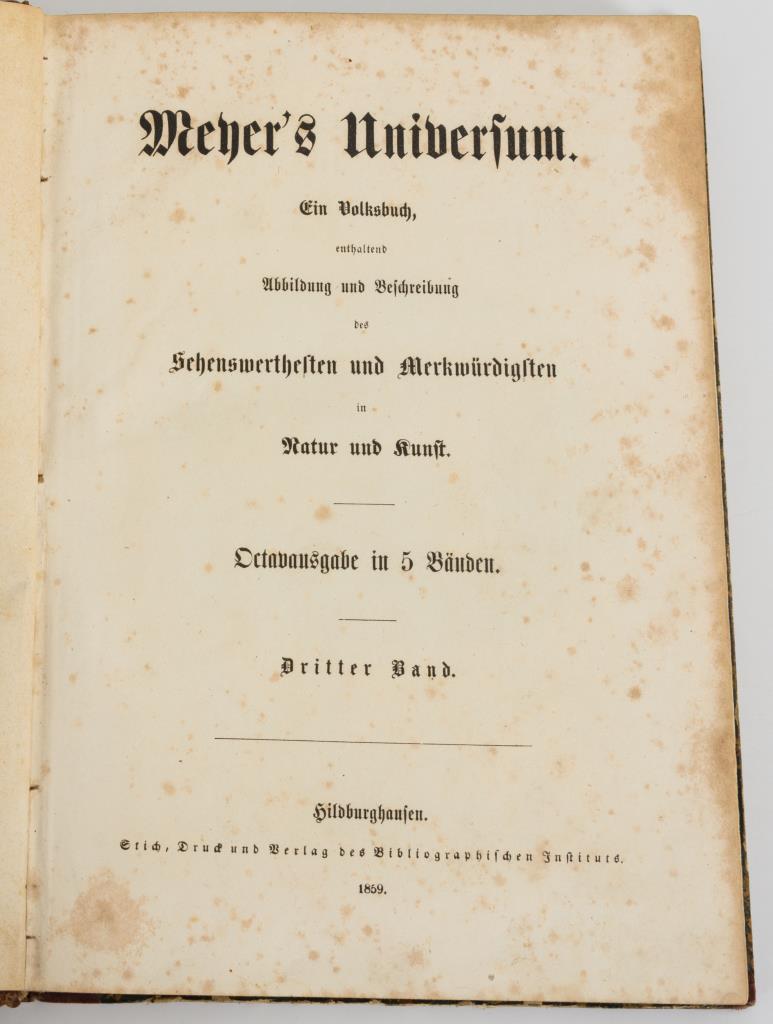 Meyer's Universum.

Ein Volksbuch,

enthaltend

Abbildung und Beschreibung

des

Sehenswerthesten und Merkwürdigsten

in

Natur und Kunst.

Octavausgabe in 5 Bänden.

Dritter Band.

Hildburghausen.

Stich, Druck und Verlag des Bibliographischen Instituts.

1859.